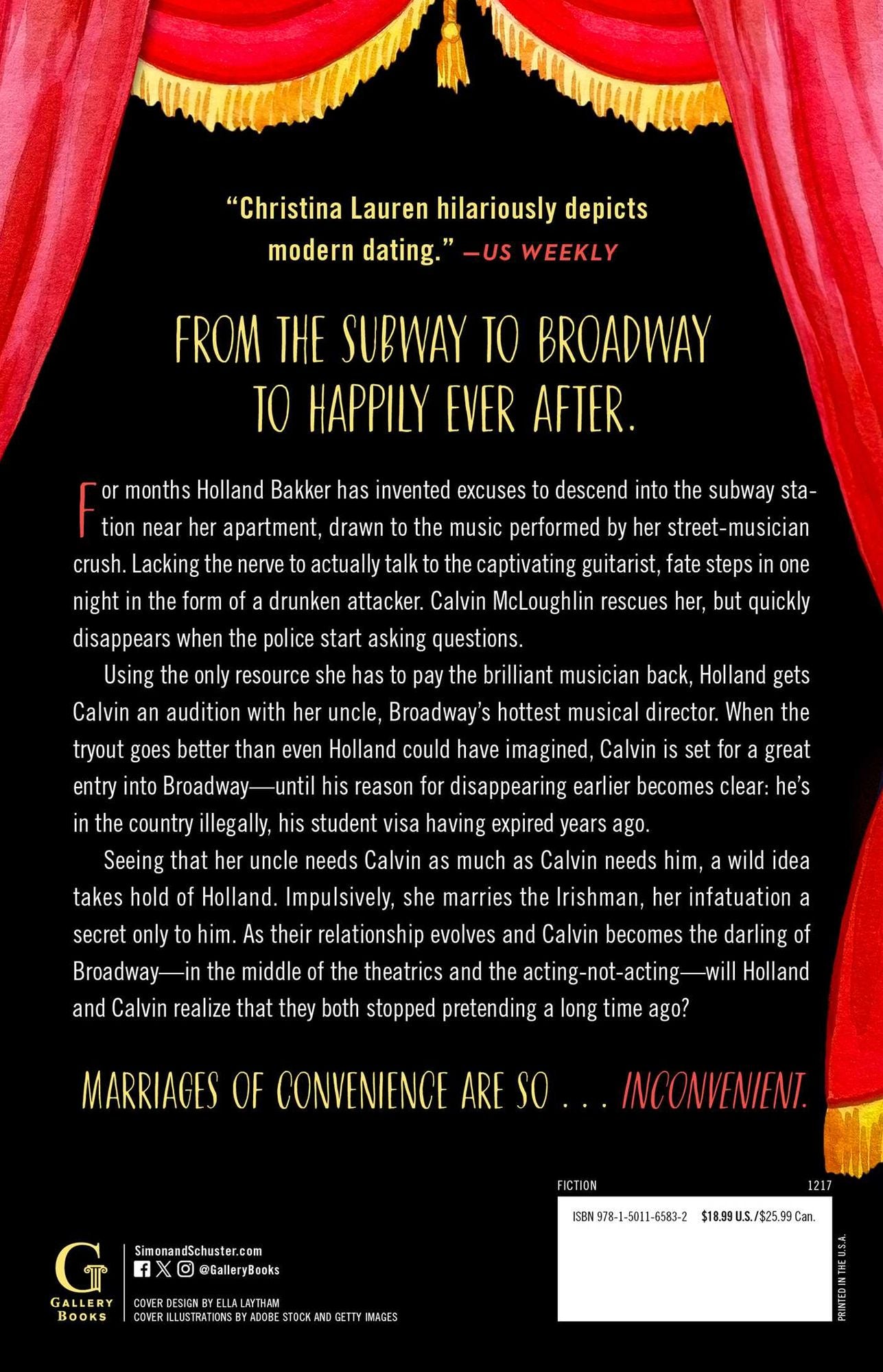 "Christina Lauren hilariously depicts modern dating." —US WEEKLY

FROM THE SUBWAY TO BROADWAY TO HAPPILY EVER AFTER.

For months Holland Bakker has invented excuses to descend into the subway station near her apartment, drawn to the music performed by her street-musician crush. Lacking the nerve to actually talk to the captivating guitarist, fate steps in one night in the form of a drunken attacker. Calvin McLoughlin rescues her, but quickly disappears when the police start asking questions.

Using the only resource she has to pay the brilliant musician back, Holland gets Calvin an audition with her uncle, Broadway's hottest musical director. When the tryout goes better than even Holland could have imagined, Calvin is set for a great entry into Broadway—until his reason for disappearing earlier becomes clear: he's in the country illegally, his student visa having expired years ago.

Seeing that her uncle needs Calvin as much as Calvin needs him, a wild idea takes hold of Holland. Impulsively, she marries the Irishman, her infatuation a secret only to him. As their relationship evolves and Calvin becomes the darling of Broadway—in the middle of the theatrics and the acting-not-acting—will Holland and Calvin realize that they both stopped pretending a long time ago?

MARRIAGES OF CONVENIENCE ARE SO . . . INCONVENIENT.

FICTION 1217

ISBN 978-1-5011-6583-2 $18.99 U.S./$25.99 Can.

PRINTED IN THE U.S.A.

G GALLERY BOOKS

SimonandSchuster.com
@GalleryBooks

COVER DESIGN BY ELLA LAYTHAM
COVER ILLUSTRATIONS BY ADOBE STOCK AND GETTY IMAGES